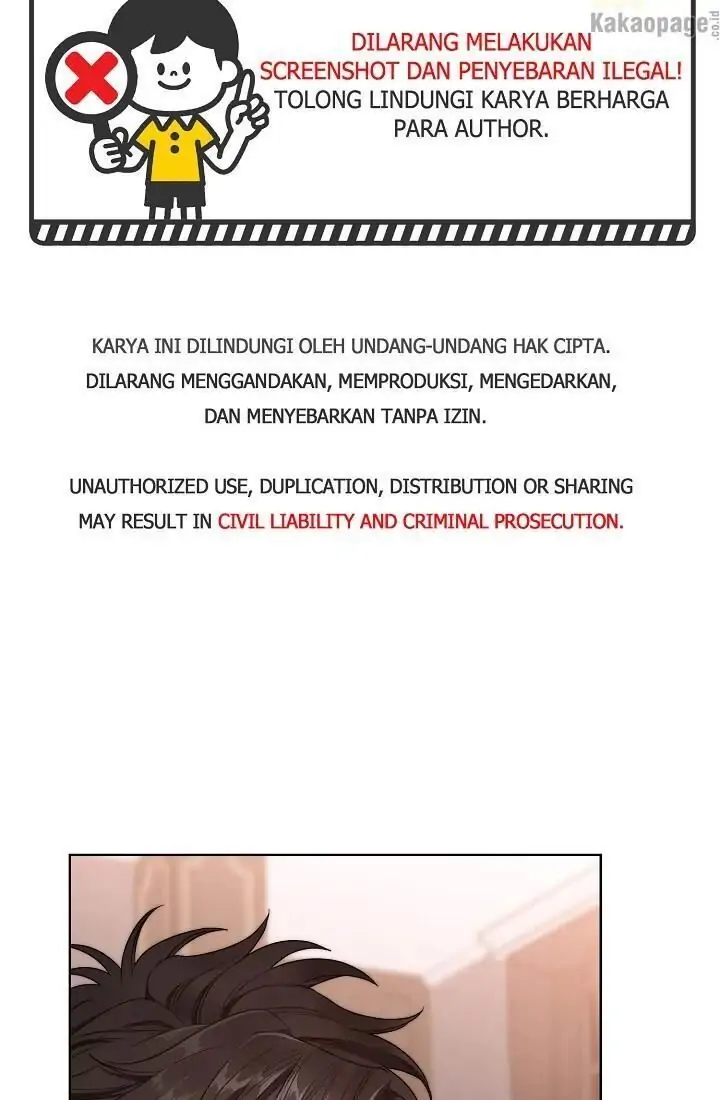 Kakaopage.co.id

DILARANG MELAKUKAN SCREENSHOT DAN PENYEBARAN ILEGAL! TOLONG LINDUNGI KARYA BERHARGA PARA AUTHOR.

KARYA INI DILINDUNGI OLEH UNDANG-UNDANG HAK CIPTA. DILARANG MENGGANDAKAN, MEMPRODUKSI, MENGEDARKAN, DAN MENYEBARKAN TANPA IZIN.

UNAUTHORIZED USE, DUPLICATION, DISTRIBUTION OR SHARING MAY RESULT IN CIVIL LIABILITY AND CRIMINAL PROSECUTION.